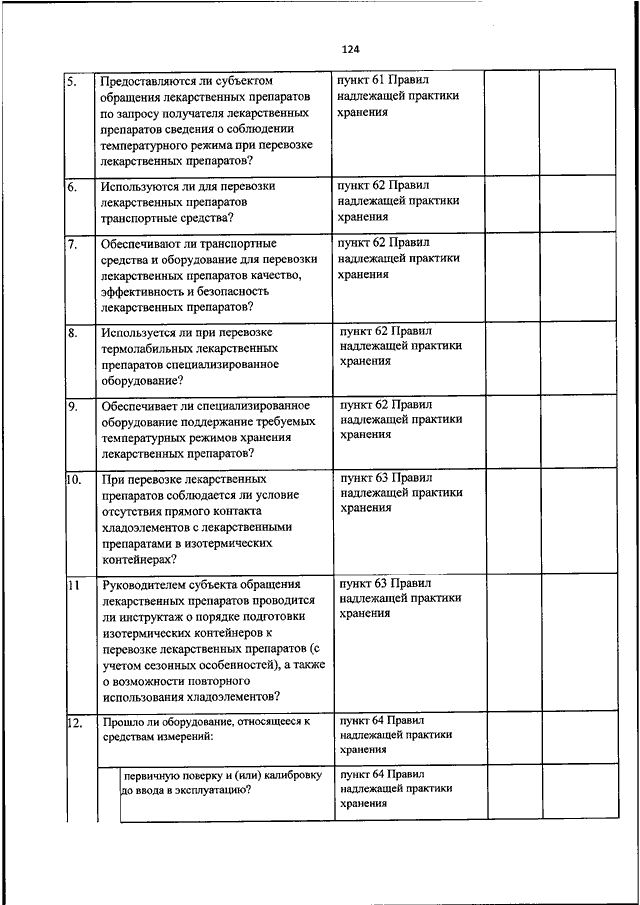 124

| | | | | |
|---|---|---|---|---|
| 5. | Предоставляются ли субъектом обращения лекарственных препаратов по запросу получателя лекарственных препаратов сведения о соблюдении температурного режима при перевозке лекарственных препаратов? | пункт 61 Правил надлежащей практики хранения | | |
| 6. | Используются ли для перевозки лекарственных препаратов транспортные средства? | пункт 62 Правил надлежащей практики хранения | | |
| 7. | Обеспечивают ли транспортные средства и оборудование для перевозки лекарственных препаратов качество, эффективность и безопасность лекарственных препаратов? | пункт 62 Правил надлежащей практики хранения | | |
| 8. | Используется ли при перевозке термолабильных лекарственных препаратов специализированное оборудование? | пункт 62 Правил надлежащей практики хранения | | |
| 9. | Обеспечивает ли специализированное оборудование поддержание требуемых температурных режимов хранения лекарственных препаратов? | пункт 62 Правил надлежащей практики хранения | | |
| 10. | При перевозке лекарственных препаратов соблюдается ли условие отсутствия прямого контакта хладоэлементов с лекарственными препаратами в изотермических контейнерах? | пункт 63 Правил надлежащей практики хранения | | |
| 11 | Руководителем субъекта обращения лекарственных препаратов проводится ли инструктаж о порядке подготовки изотермических контейнеров к перевозке лекарственных препаратов (с учетом сезонных особенностей), а также о возможности повторного использования хладоэлементов? | пункт 63 Правил надлежащей практики хранения | | |
| 12. | Прошло ли оборудование, относящееся к средствам измерений: | пункт 64 Правил надлежащей практики хранения | | |
| | первичную поверку и (или) калибровку до ввода в эксплуатацию? | пункт 64 Правил надлежащей практики хранения | | |